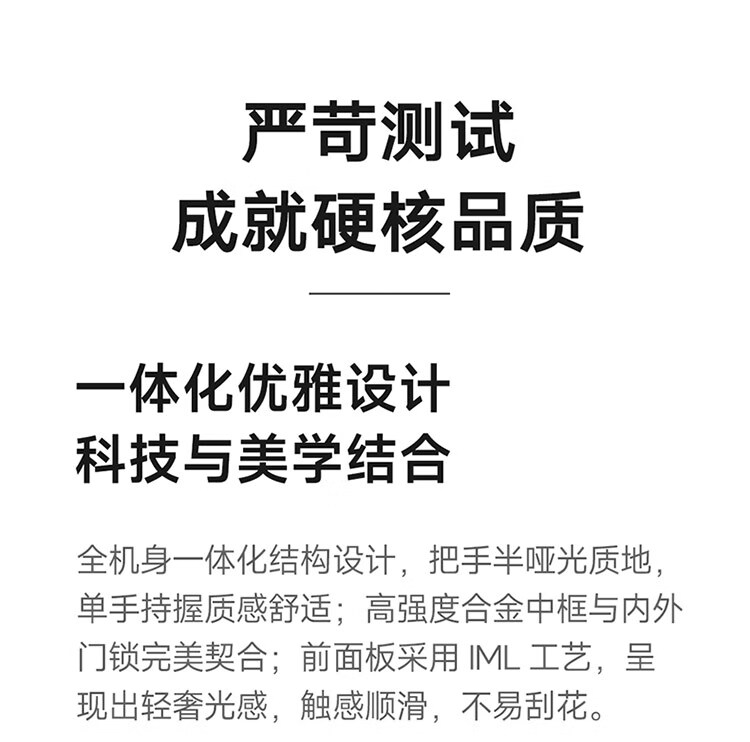 严苛测试
成就硬核品质

一体化优雅设计
科技与美学结合

全机身一体化结构设计，把手半哑光质地，单手持握质感舒适；高强度合金中框与内外门锁完美契合；前面板采用IML工艺，呈现出轻奢光感，触感顺滑，不易刮花。